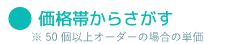 価格帯からさがす
※ 50 個以上オーダーの場合の単価